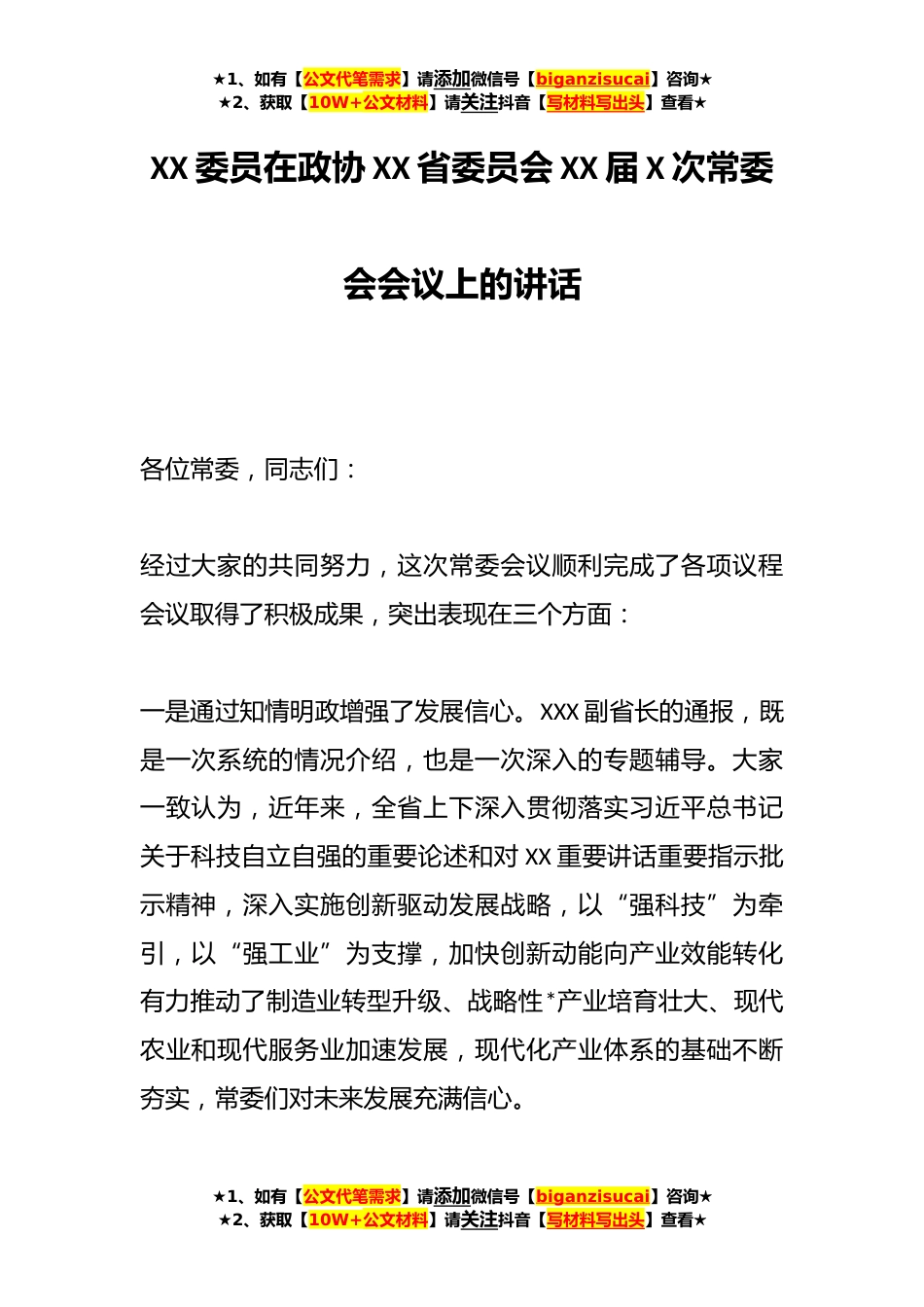 ★1、如有【公文代笔需求】请添加微信号【biganzisucai】咨询★
★2、获取【10W+公文材料】请关注抖音【写材料写出头】查看★

XX 委员在政协 XX 省委员会 XX 届 X 次常委会会议上的讲话

各位常委，同志们：

经过大家的共同努力，这次常委会议顺利完成了各项议程会议取得了积极成果，突出表现在三个方面：

一是通过知情明政增强了发展信心。XXX 副省长的通报，既是一次系统的情况介绍，也是一次深入的专题辅导。大家一致认为，近年来，全省上下深入贯彻落实习近平总书记关于科技自立自强的重要论述和对 XX 重要讲话重要指示批示精神，深入实施创新驱动发展战略，以“强科技”为牵引，以“强工业”为支撑，加快创新动能向产业效能转化有力推动了制造业转型升级、战略性*产业培育壮大、现代农业和现代服务业加速发展，现代化产业体系的基础不断夯实，常委们对未来发展充满信心。

★1、如有【公文代笔需求】请添加微信号【biganzisucai】咨询★
★2、获取【10W+公文材料】请关注抖音【写材料写出头】查看★